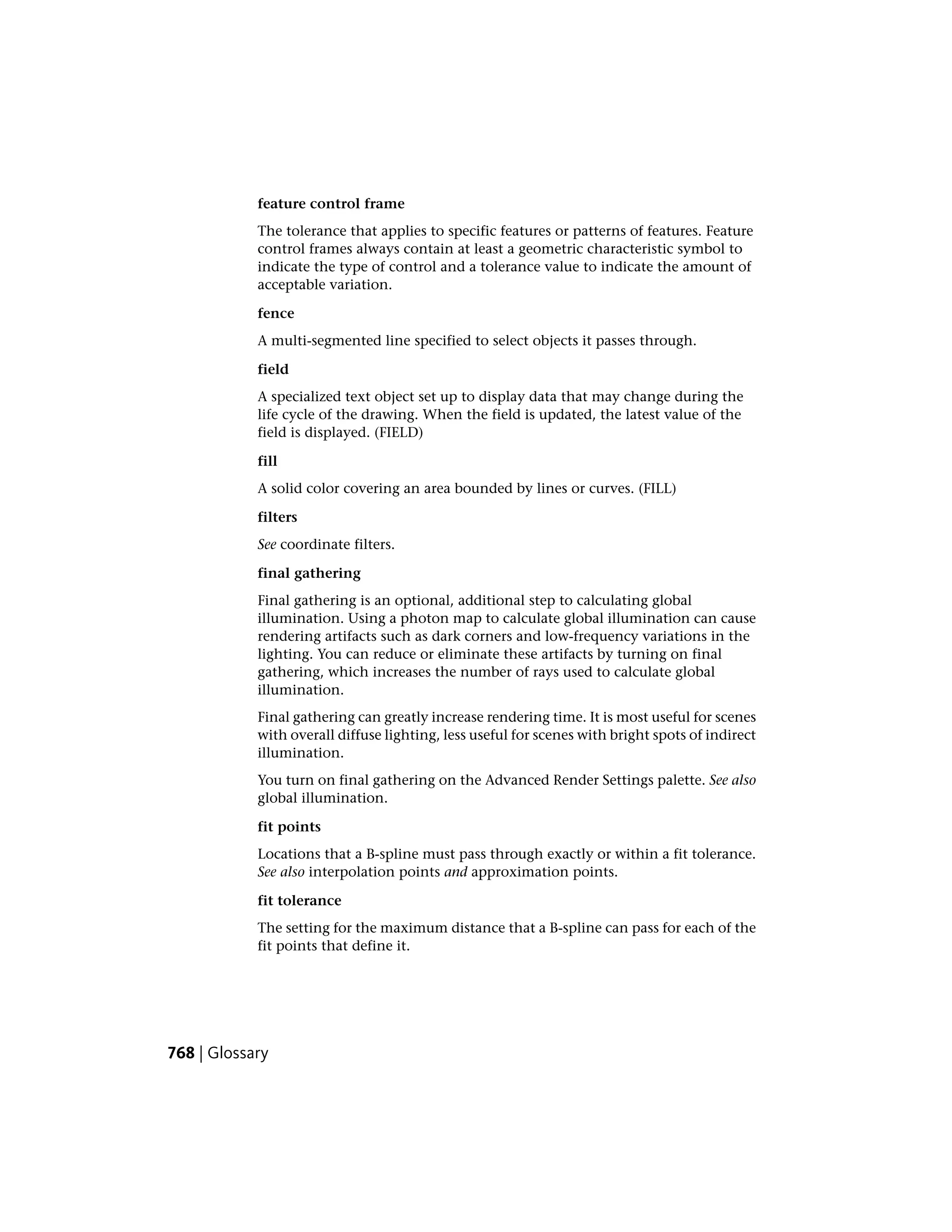 feature control frame

The tolerance that applies to specific features or patterns of features. Feature control frames always contain at least a geometric characteristic symbol to indicate the type of control and a tolerance value to indicate the amount of acceptable variation.

fence

A multi-segmented line specified to select objects it passes through.

field

A specialized text object set up to display data that may change during the life cycle of the drawing. When the field is updated, the latest value of the field is displayed. (FIELD)

fill

A solid color covering an area bounded by lines or curves. (FILL)

filters

See coordinate filters.

final gathering

Final gathering is an optional, additional step to calculating global illumination. Using a photon map to calculate global illumination can cause rendering artifacts such as dark corners and low-frequency variations in the lighting. You can reduce or eliminate these artifacts by turning on final gathering, which increases the number of rays used to calculate global illumination.

Final gathering can greatly increase rendering time. It is most useful for scenes with overall diffuse lighting, less useful for scenes with bright spots of indirect illumination.

You turn on final gathering on the Advanced Render Settings palette. See also global illumination.

fit points

Locations that a B-spline must pass through exactly or within a fit tolerance. See also interpolation points and approximation points.

fit tolerance

The setting for the maximum distance that a B-spline can pass for each of the fit points that define it.

768 | Glossary